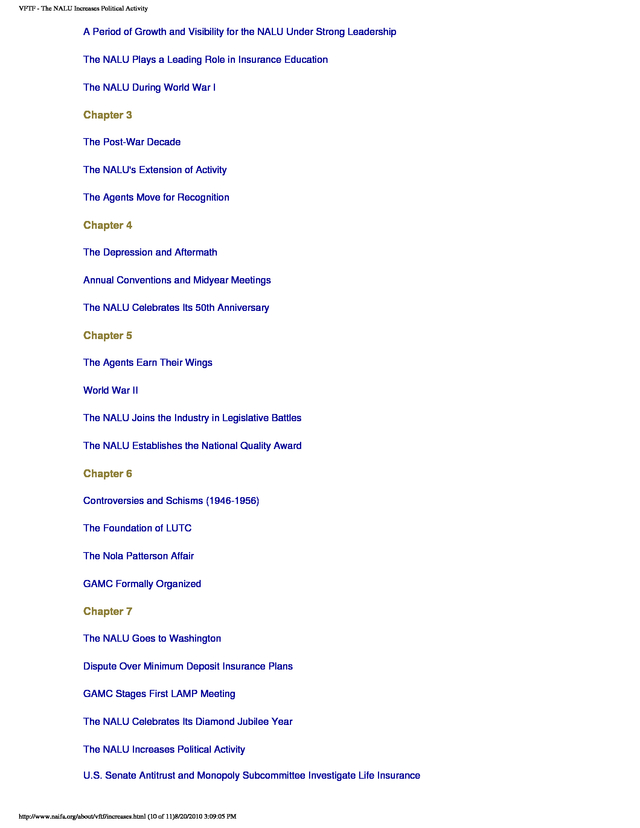 VFTF - The NALU Increases Political Activity

A Period of Growth and Visibility for the NALU Under Strong Leadership

The NALU Plays a Leading Role in Insurance Education

The NALU During World War I

Chapter 3

The Post-War Decade

The NALU's Extension of Activity

The Agents Move for Recognition

Chapter 4

The Depression and Aftermath

Annual Conventions and Midyear Meetings

The NALU Celebrates Its 50th Anniversary

Chapter 5

The Agents Earn Their Wings

World War II

The NALU Joins the Industry in Legislative Battles

The NALU Establishes the National Quality Award

Chapter 6

Controversies and Schisms (1946-1956)

The Foundation of LUTC

The Nola Patterson Affair

GAMC Formally Organized

Chapter 7

The NALU Goes to Washington

Dispute Over Minimum Deposit Insurance Plans

GAMC Stages First LAMP Meeting

The NALU Celebrates Its Diamond Jubilee Year

The NALU Increases Political Activity

U.S. Senate Antitrust and Monopoly Subcommittee Investigate Life Insurance

http://www.naifa.org/about/vftf/increases.html (10 of 11)8/20/2010 3:09:05 PM